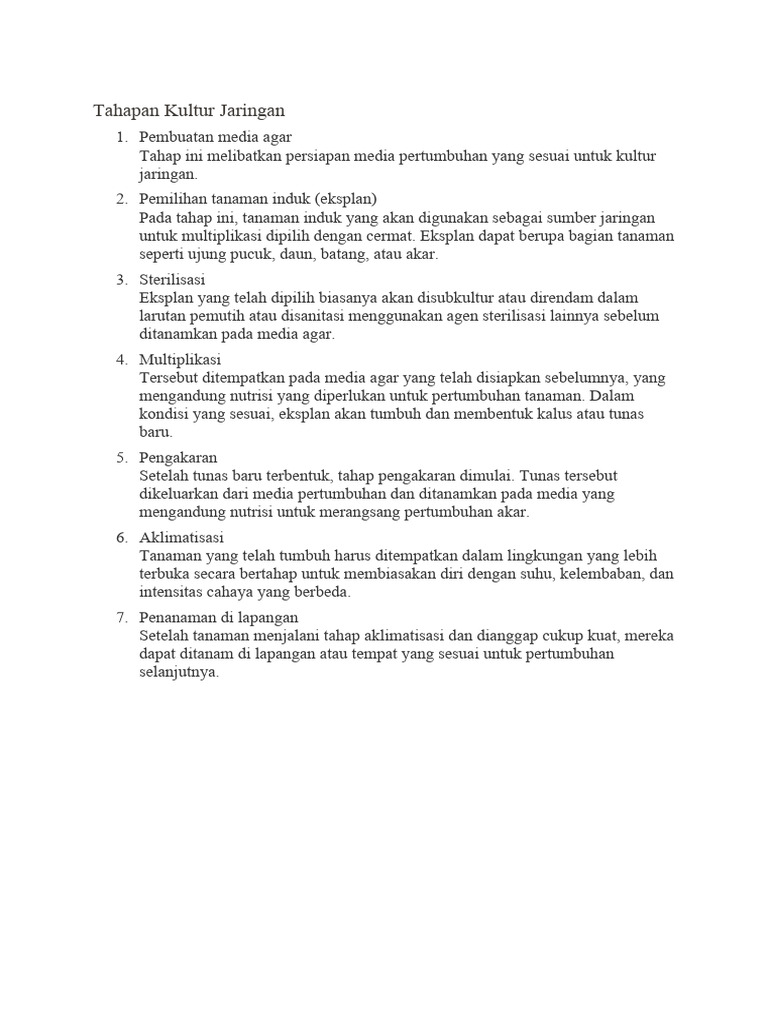 Tahapan Kultur Jaringan

1. Pembuatan media agar
Tahap ini melibatkan persiapan media pertumbuhan yang sesuai untuk kultur jaringan.

2. Pemilihan tanaman induk (eksplan)
Pada tahap ini, tanaman induk yang akan digunakan sebagai sumber jaringan untuk multiplikasi dipilih dengan cermat. Eksplan dapat berupa bagian tanaman seperti ujung pucuk, daun, batang, atau akar.

3. Sterilisasi
Eksplan yang telah dipilih biasanya akan disubkultur atau direndam dalam larutan pemutih atau disanitasi menggunakan agen sterilisasi lainnya sebelum ditanamkan pada media agar.

4. Multiplikasi
Tersebut ditempatkan pada media agar yang telah disiapkan sebelumnya, yang mengandung nutrisi yang diperlukan untuk pertumbuhan tanaman. Dalam kondisi yang sesuai, eksplan akan tumbuh dan membentuk kalus atau tunas baru.

5. Pengakaran
Setelah tunas baru terbentuk, tahap pengakaran dimulai. Tunas tersebut dikeluarkan dari media pertumbuhan dan ditanamkan pada media yang mengandung nutrisi untuk merangsang pertumbuhan akar.

6. Aklimatisasi
Tanaman yang telah tumbuh harus ditempatkan dalam lingkungan yang lebih terbuka secara bertahap untuk membiasakan diri dengan suhu, kelembaban, dan intensitas cahaya yang berbeda.

7. Penanaman di lapangan
Setelah tanaman menjalani tahap aklimatisasi dan dianggap cukup kuat, mereka dapat ditanam di lapangan atau tempat yang sesuai untuk pertumbuhan selanjutnya.